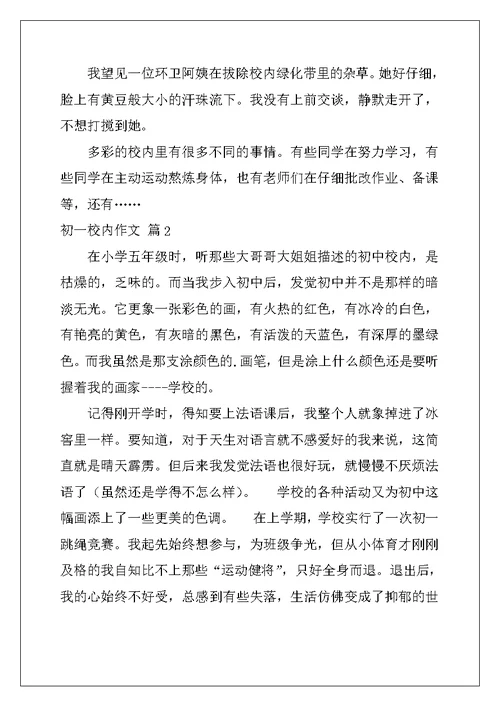 我望见一位环卫阿姨在拔除校内绿化带里的杂草。她好仔细，脸上有黄豆般大小的汗珠流下。我没有上前交谈，静默走开了，不想打搅到她。

多彩的校内里有很多不同的事情。有些同学在努力学习，有些同学在主动运动熬炼身体，也有老师们在仔细批改作业、备课等，还有……

初一校内作文 篇2

在小学五年级时，听那些大哥哥大姐姐描述的初中校内，是枯燥的，乏味的。而当我步入初中后，发觉初中并不是那样的暗淡无光。它更象一张彩色的画，有火热的红色，有冰冷的白色，有艳亮的黄色，有灰暗的黑色，有活泼的天蓝色，有深厚的墨绿色。而我虽然是那支涂颜色的.画笔，但是涂上什么颜色还是要听握着我的画家----学校的。

记得刚开学时，得知要上法语课后，我整个人就象掉进了冰窖里一样。要知道，对于天生对语言就不感爱好的我来说，这简直就是晴天霹雳。但后来我发觉法语也很好玩，就慢慢不厌烦法语了（虽然还是学得不怎么样）。　　学校的各种活动又为初中这幅画添上了一些更美的色调。　　在上学期，学校实行了一次初一跳绳竞赛。我起先始终想参与，为班级争光，但从小体育才刚刚及格的我自知比不上那些“运动健将”，只好全身而退。退出后，我的心始终不好受，总感到有些失落，生活仿佛变成了抑郁的世